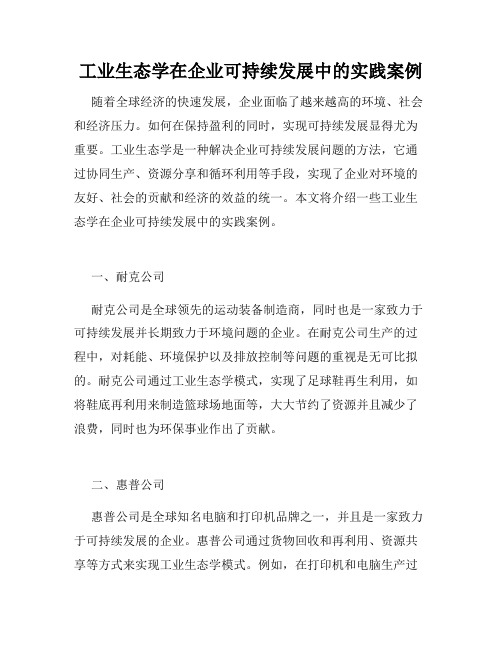 工业生态学在企业可持续发展中的实践案例

随着全球经济的快速发展，企业面临了越来越高的环境、社会和经济压力。如何在保持盈利的同时，实现可持续发展显得尤为重要。工业生态学是一种解决企业可持续发展问题的方法，它通过协同生产、资源分享和循环利用等手段，实现了企业对环境的友好、社会的贡献和经济的效益的统一。本文将介绍一些工业生态学在企业可持续发展中的实践案例。

一、耐克公司

耐克公司是全球领先的运动装备制造商，同时也是一家致力于可持续发展并长期致力于环境问题的企业。在耐克公司生产的过程中，对耗能、环境保护以及排放控制等问题的重视是无可比拟的。耐克公司通过工业生态学模式，实现了足球鞋再生利用，如将鞋底再利用来制造篮球场地面等，大大节约了资源并且减少了浪费，同时也为环保事业作出了贡献。

二、惠普公司

惠普公司是全球知名电脑和打印机品牌之一，并且是一家致力于可持续发展的企业。惠普公司通过货物回收和再利用、资源共享等方式来实现工业生态学模式。例如，在打印机和电脑生产过